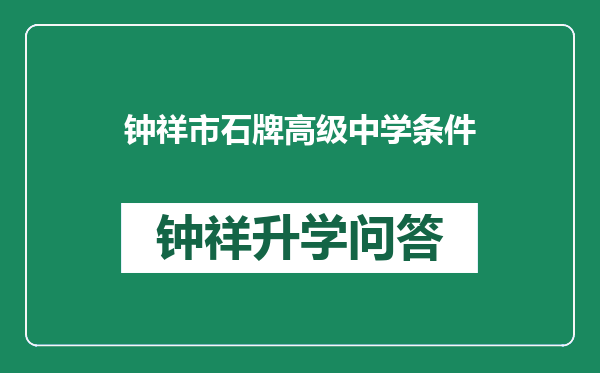 钟祥市石牌高级中学条件

钟祥升学问答